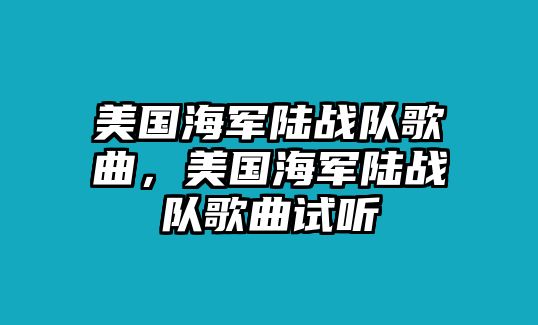 美国海军陆战队歌曲，美国海军陆战队歌曲试听